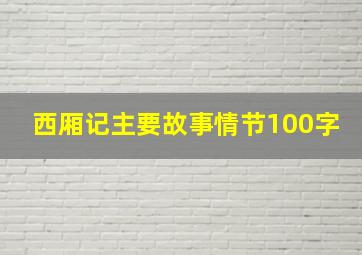 西厢记主要故事情节100字